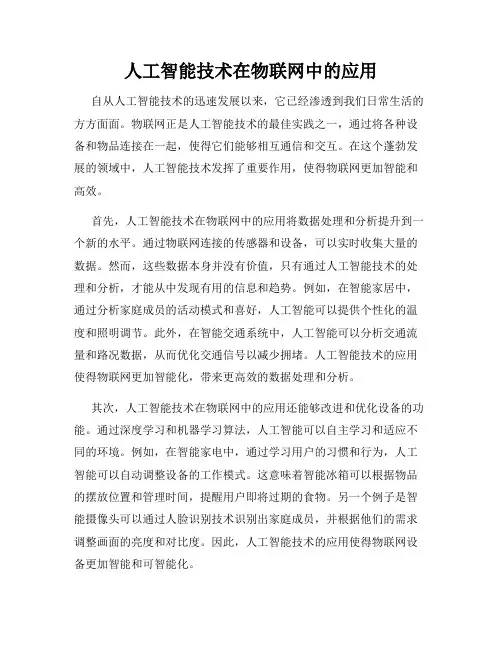 人工智能技术在物联网中的应用

自从人工智能技术的迅速发展以来，它已经渗透到我们日常生活的方方面面。物联网正是人工智能技术的最佳实践之一，通过将各种设备和物品连接在一起，使得它们能够相互通信和交互。在这个蓬勃发展的领域中，人工智能技术发挥了重要作用，使得物联网更加智能和高效。

首先，人工智能技术在物联网中的应用将数据处理和分析提升到一个新的水平。通过物联网连接的传感器和设备，可以实时收集大量的数据。然而，这些数据本身并没有价值，只有通过人工智能技术的处理和分析，才能从中发现有用的信息和趋势。例如，在智能家居中，通过分析家庭成员的活动模式和喜好，人工智能可以提供个性化的温度和照明调节。此外，在智能交通系统中，人工智能可以分析交通流量和路况数据，从而优化交通信号以减少拥堵。人工智能技术的应用使得物联网更加智能化，带来更高效的数据处理和分析。

其次，人工智能技术在物联网中的应用还能够改进和优化设备的功能。通过深度学习和机器学习算法，人工智能可以自主学习和适应不同的环境。例如，在智能家电中，通过学习用户的习惯和行为，人工智能可以自动调整设备的工作模式。这意味着智能冰箱可以根据物品的摆放位置和管理时间，提醒用户即将过期的食物。另一个例子是智能摄像头可以通过人脸识别技术识别出家庭成员，并根据他们的需求调整画面的亮度和对比度。因此，人工智能技术的应用使得物联网设备更加智能和可智能化。